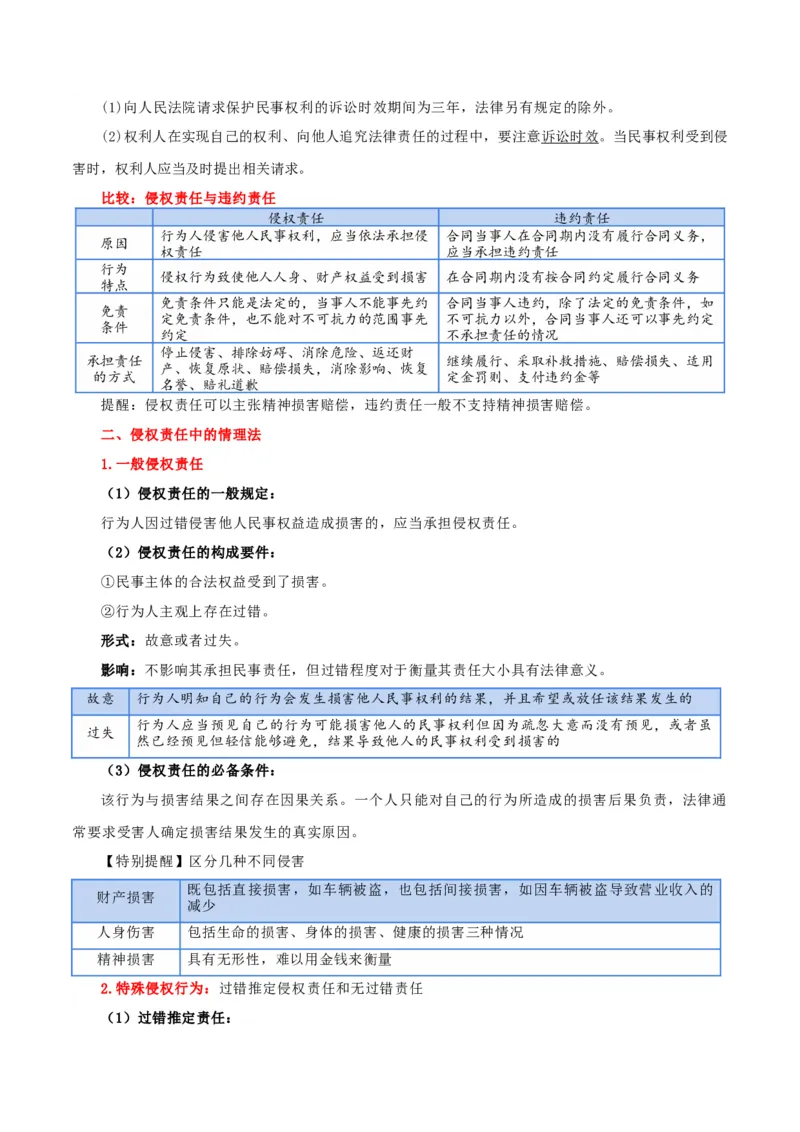 (1)向人民法院请求保护民事权利的诉讼时效期间为三年，法律另有规定的除外。

(2)权利人在实现自己的权利、向他人追究法律责任的过程中，要注意诉讼时效。当民事权利受到侵害时，权利人应当及时提出相关请求。

比较：侵权责任与违约责任

| | 侵权责任 | 违约责任 |
|---|---|---|
| 原因 | 行为人侵害他人民事权利，应当依法承担侵权责任 | 合同当事人在合同期内没有履行合同义务，应当承担违约责任 |
| 行为特点 | 侵权行为致使他人人身、财产权益受到损害 | 在合同期内没有按合同约定履行合同义务 |
| 免责条件 | 免责条件只能是法定的，当事人不能事先约定免责条件，也不能对不可抗力的范围事先约定 | 合同当事人违约，除了法定的免责条件，如不可抗力以外，合同当事人还可以事先约定不承担责任的情况 |
| 承担责任的方式 | 停止侵害、排除妨碍、消除危险、返还财产、恢复原状、赔偿损失，消除影响、恢复名誉、赔礼道歉 | 继续履行、采取补救措施、赔偿损失、适用定金罚则、支付违约金等 |

提醒：侵权责任可以主张精神损害赔偿，违约责任一般不支持精神损害赔偿。

二、侵权责任中的情理法

1.一般侵权责任

（1）侵权责任的一般规定：

行为人因过错侵害他人民事权益造成损害的，应当承担侵权责任。

（2）侵权责任的构成要件：

①民事主体的合法权益受到了损害。

②行为人主观上存在过错。

形式：故意或者过失。

影响：不影响其承担民事责任，但过错程度对于衡量其责任大小具有法律意义。

| 故意 | 行为人明知自己的行为会发生损害他人民事权利的结果，并且希望或放任该结果发生的 |
|---|---|
| 过失 | 行为人应当预见自己的行为可能损害他人的民事权利但因为疏忽大意而没有预见，或者虽然已经预见但轻信能够避免，结果导致他人的民事权利受到损害的 |

（3）侵权责任的必备条件：

该行为与损害结果之间存在因果关系。一个人只能对自己的行为所造成的损害后果负责，法律通常要求受害人确定损害结果发生的真实原因。

【特别提醒】区分几种不同侵害

| 财产损害 | 既包括直接损害，如车辆被盗，也包括间接损害，如因车辆被盗导致营业收入的减少 |
|---|---|
| 人身伤害 | 包括生命的损害、身体的损害、健康的损害三种情况 |
| 精神损害 | 具有无形性，难以用金钱来衡量 |

2.特殊侵权行为：过错推定侵权责任和无过错责任

（1）过错推定责任：